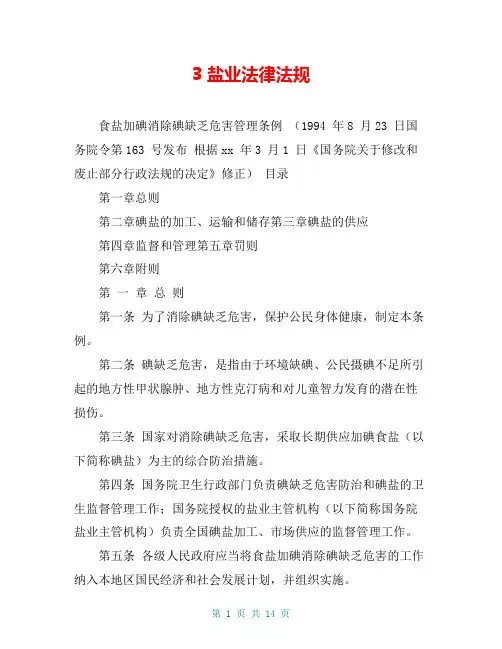 3 盐业法律法规

食盐加碘消除碘缺乏危害管理条例 （1994 年 8 月 23 日国务院令第 163 号发布 根据 xx 年 3 月 1 日《国务院关于修改和废止部分行政法规的决定》修正） 目录

第一章总则

第二章碘盐的加工、运输和储存第三章碘盐的供应

第四章监督和管理第五章罚则

第六章附则

第 一 章 总 则

第一条 为了消除碘缺乏危害，保护公民身体健康，制定本条例。

第二条 碘缺乏危害，是指由于环境缺碘、公民摄碘不足所引起的地方性甲状腺肿、地方性克汀病和对儿童智力发育的潜在性损伤。

第三条 国家对消除碘缺乏危害，采取长期供应加碘食盐（以下简称碘盐）为主的综合防治措施。

第四条 国务院卫生行政部门负责碘缺乏危害防治和碘盐的卫生监督管理工作；国务院授权的盐业主管机构（以下简称国务院盐业主管机构）负责全国碘盐加工、市场供应的监督管理工作。

第五条 各级人民政府应当将食盐加碘消除碘缺乏危害的工作纳入本地区国民经济和社会发展计划，并组织实施。

第 1 页 共 14 页